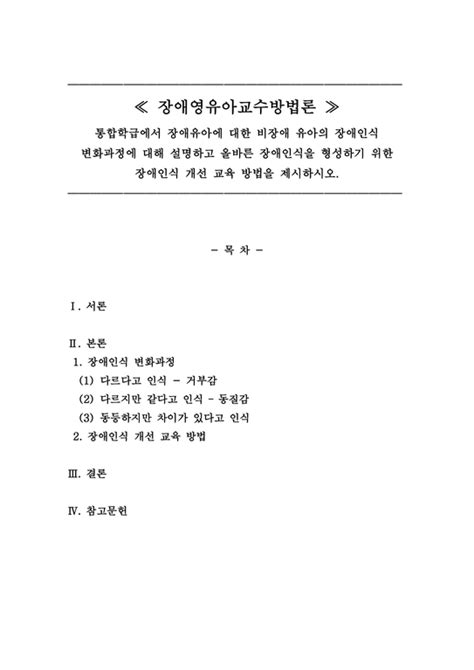 ≪ 장애영유아교수방법론 ≫

통합학급에서 장애유아에 대한 비장애 유아의 장애인식 변화과정에 대해 설명하고 올바른 장애인식을 형성하기 위한 장애인식 개선 교육 방법을 제시하시오.

- 목 차 -

I. 서론

II. 본론
1. 장애인식 변화과정
(1) 다르다고 인식 - 거부감
(2) 다르지만 같다고 인식 - 동질감
(3) 동등하지만 차이가 있다고 인식
2. 장애인식 개선 교육 방법

III. 결론

IV. 참고문헌